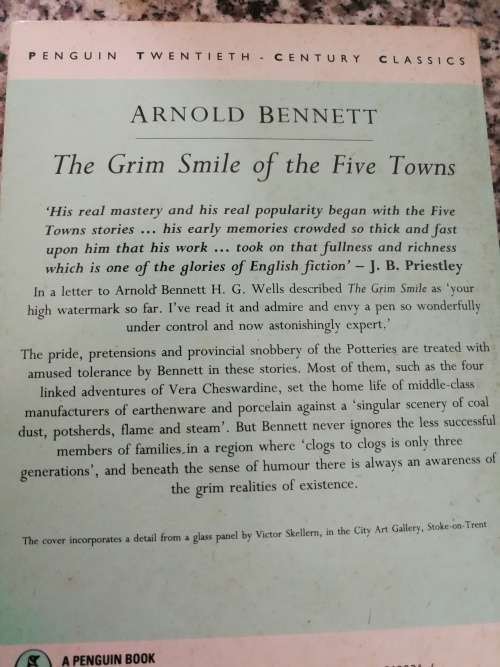 PENGUIN TWENTIETH - CENTURY CLASSICS

ARNOLD BENNETT

The Grim Smile of the Five Towns

'His real mastery and his real popularity began with the Five Towns stories ... his early memories crowded so thick and fast upon him that his work ... took on that fullness and richness which is one of the glories of English fiction' – J. B. Priestley

In a letter to Arnold Bennett H. G. Wells described The Grim Smile as 'your high watermark so far. I've read it and admire and envy a pen so wonderfully under control and now astonishingly expert.'

The pride, pretensions and provincial snobbery of the Potteries are treated with amused tolerance by Bennett in these stories. Most of them, such as the four linked adventures of Vera Cheswardine, set the home life of middle-class manufacturers of earthenware and porcelain against a 'singular scenery of coal dust, potsherds, flame and steam'. But Bennett never ignores the less successful members of families in a region where 'clogs to clogs is only three generations', and beneath the sense of humour there is always an awareness of the grim realities of existence.

The cover incorporates a detail from a glass panel by Victor Skellern, in the City Art Gallery, Stoke-on-Trent

A PENGUIN BOOK